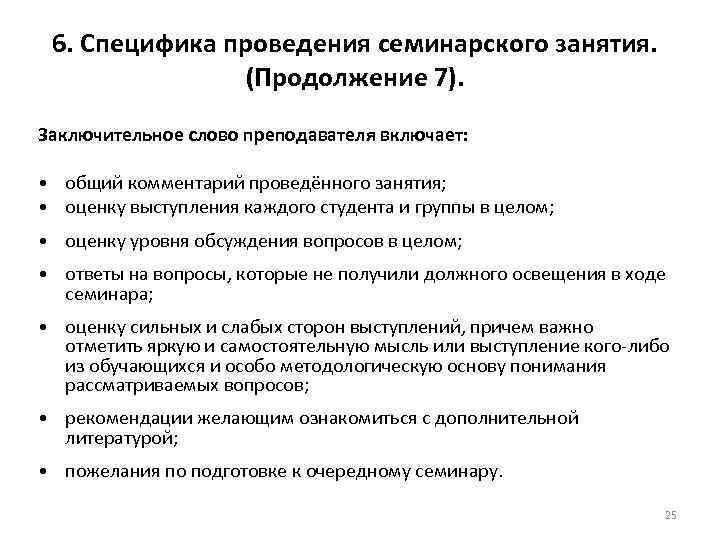 6. Специфика проведения семинарского занятия. (Продолжение 7).

Заключительное слово преподавателя включает:

• общий комментарий проведённого занятия;
• оценку выступления каждого студента и группы в целом;
• оценку уровня обсуждения вопросов в целом;
• ответы на вопросы, которые не получили должного освещения в ходе семинара;
• оценку сильных и слабых сторон выступлений, причем важно отметить яркую и самостоятельную мысль или выступление кого-либо из обучающихся и особо методологическую основу понимания рассматриваемых вопросов;
• рекомендации желающим ознакомиться с дополнительной литературой;
• пожелания по подготовке к очередному семинару.

25